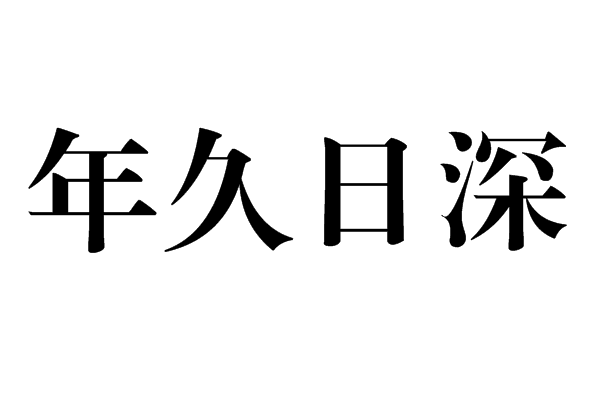 年久日深